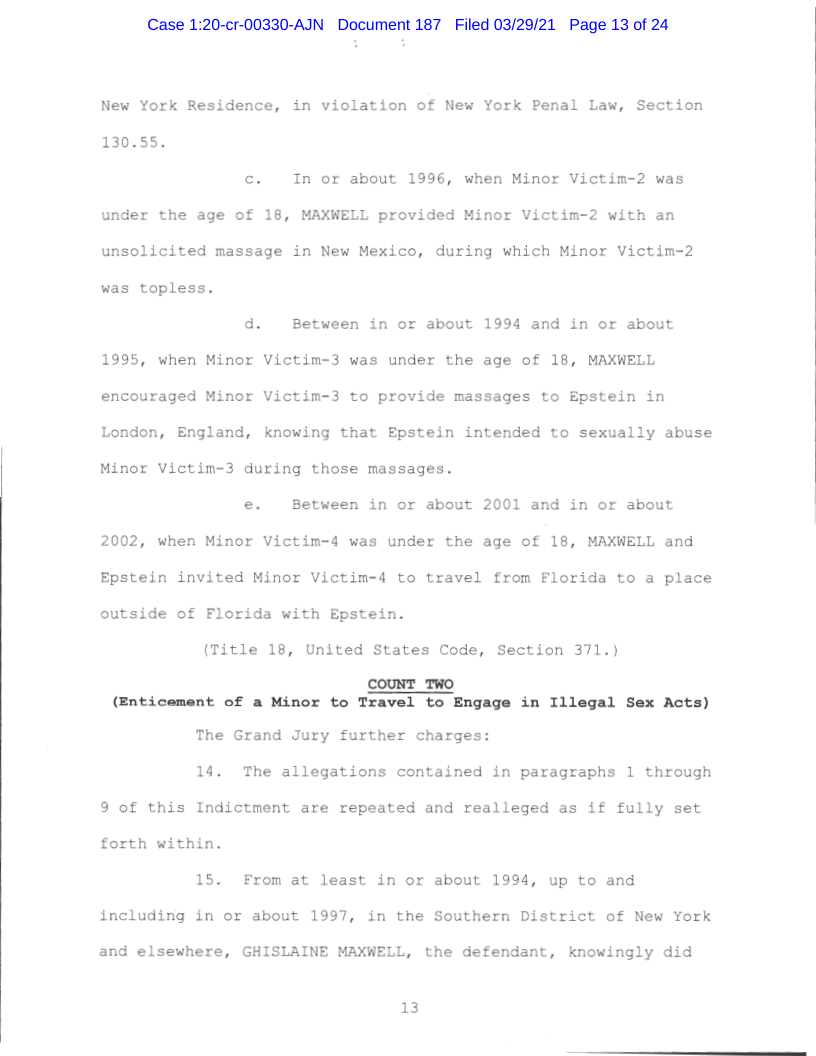 Case 1:20-cr-00330-AJN Document 187 Filed 03/29/21 Page 13 of 24

New York Residence, in violation of New York Penal Law, Section 130.55.

c. In or about 1996, when Minor Victim-2 was under the age of 18, MAXWELL provided Minor Victim-2 with an unsolicited massage in New Mexico, during which Minor Victim-2 was topless.

d. Between in or about 1994 and in or about 1995, when Minor Victim-3 was under the age of 18, MAXWELL encouraged Minor Victim-3 to provide massages to Epstein in London, England, knowing that Epstein intended to sexually abuse Minor Victim-3 during those massages.

e. Between in or about 2001 and in or about 2002, when Minor Victim-4 was under the age of 18, MAXWELL and Epstein invited Minor Victim-4 to travel from Florida to a place outside of Florida with Epstein.

(Title 18, United States Code, Section 371.)

COUNT TWO
(Enticement of a Minor to Travel to Engage in Illegal Sex Acts)

The Grand Jury further charges:

14. The allegations contained in paragraphs 1 through 9 of this Indictment are repeated and realleged as if fully set forth within.

15. From at least in or about 1994, up to and including in or about 1997, in the Southern District of New York and elsewhere, GHISLAINE MAXWELL, the defendant, knowingly did

13